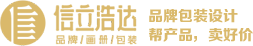 信立浩达
品牌/画册/包装

品牌包装设计
帮产品，卖好价